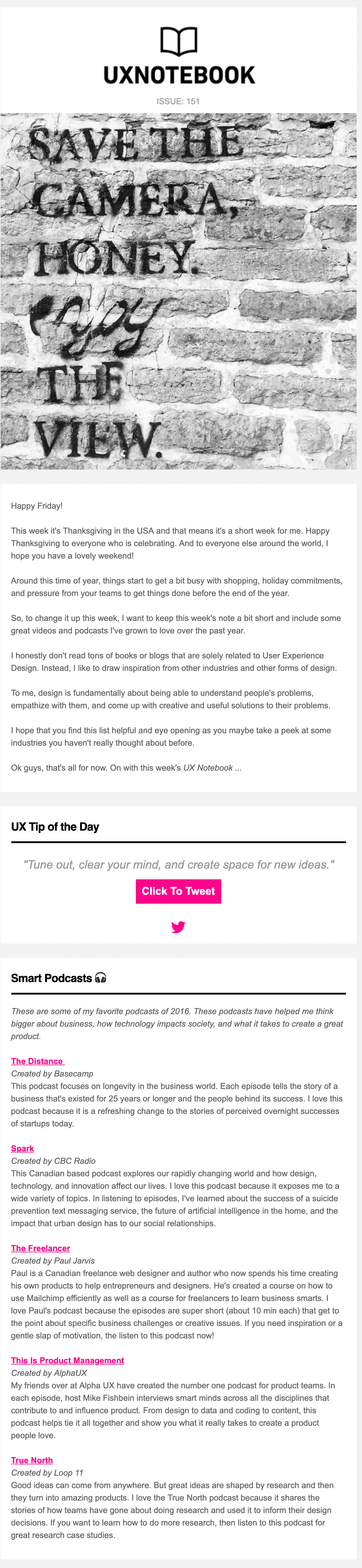 UXNOTEBOOK

ISSUE: 151

SAVE THE CAMERA, HONEY. enjoy THE VIEW.

Happy Friday!

This week it's Thanksgiving in the USA and that means it's a short week for me. Happy Thanksgiving to everyone who is celebrating. And to everyone else around the world, I hope you have a lovely weekend!

Around this time of year, things start to get a bit busy with shopping, holiday commitments, and pressure from your teams to get things done before the end of the year.

So, to change it up this week, I want to keep this week's note a bit short and include some great videos and podcasts I've grown to love over the past year.

I honestly don't read tons of books or blogs that are solely related to User Experience Design. Instead, I like to draw inspiration from other industries and other forms of design.

To me, design is fundamentally about being able to understand people's problems, empathize with them, and come up with creative and useful solutions to their problems.

I hope that you find this list helpful and eye opening as you maybe take a peek at some industries you haven't really thought about before.

Ok guys, that's all for now. On with this week's UX Notebook ...

UX Tip of the Day

"Tune out, clear your mind, and create space for new ideas."

Click To Tweet

Smart Podcasts

These are some of my favorite podcasts of 2016. These podcasts have helped me think bigger about business, how technology impacts society, and what it takes to create a great product.

The Distance
Created by Basecamp
This podcast focuses on longevity in the business world. Each episode tells the story of a business that's existed for 25 years or longer and the people behind its success. I love this podcast because it is a refreshing change to the stories of perceived overnight successes of startups today.

Spark
Created by CBC Radio
This Canadian based podcast explores our rapidly changing world and how design, technology, and innovation affect our lives. I love this podcast because it exposes me to a wide variety of topics. In listening to episodes, I've learned about the success of a suicide prevention text messaging service, the future of artificial intelligence in the home, and the impact that urban design has to our social relationships.

The Freelancer
Created by Paul Jarvis
Paul is a Canadian freelance web designer and author who now spends his time creating his own products to help entrepreneurs and designers. He's created a course on how to use Mailchimp efficiently as well as a course for freelancers to learn business smarts. I love Paul's podcast because the episodes are super short (about 10 min each) that get to the point about specific business challenges or creative issues. If you need inspiration or a gentle slap of motivation, the listen to this podcast now!

This Is Product Management
Created by AlphaUX
My friends over at Alpha UX have created the number one podcast for product teams. In each episode, host Mike Fishbein interviews smart minds across all the disciplines that contribute to and influence product. From design to data and coding to content, this podcast helps tie it all together and show you what it really takes to create a product people love.

True North
Created by Loop 11
Good ideas can come from anywhere. But great ideas are shaped by research and then they turn into amazing products. I love the True North podcast because it shares the stories of how teams have gone about doing research and used it to inform their design decisions. If you want to learn how to do more research, then listen to this podcast for great research case studies.